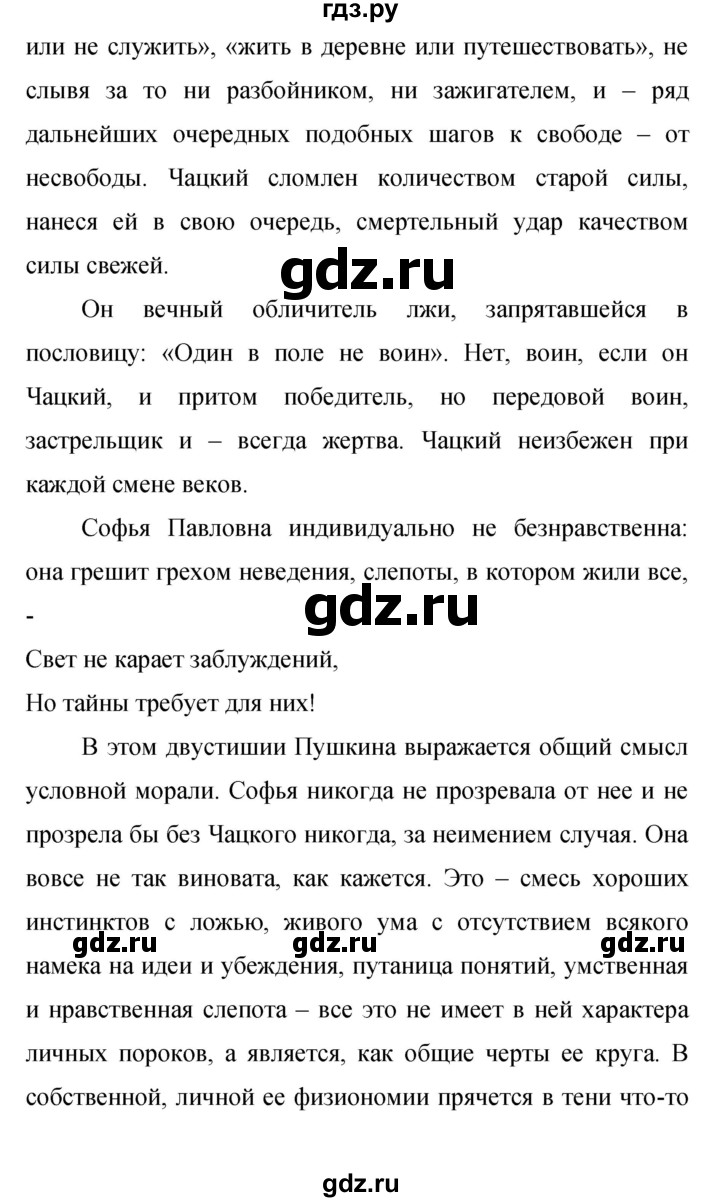 гдз.ру

или не служить», «жить в деревне или путешествовать», не слывя за то ни разбойником, ни зажигателем, и – ряд дальнейших очередных подобных шагов к свободе – от несвободы. Чацкий сломлен количеством старой силы, нанеся ей в свою очередь, смертельный удар качеством силы свежей.

gdz.ru

Он вечный обличитель лжи, запрятавшейся в пословицу: «Один в поле не воин». Нет, воин, если он Чацкий, и притом победитель, но передовой воин, застрельщик и – всегда жертва. Чацкий неизбежен при каждой смене веков.

Софья Павловна индивидуально не безнравственна: она грешит грехом неведения, слепоты, в котором жили все, -

gdz.ru

Свет не карает заблуждений,
Но тайны требует для них!

В этом двустишии Пушкина выражается общий смысл условной морали. Софья никогда не прозревала от нее и не прозрела бы без Чацкого никогда, за неимением случая. Она вовсе не так виновата, как кажется. Это – смесь хороших инстинктов с ложью, живого ума с отсутствием всякого намека на идеи и убеждения, путаница понятий, умственная и нравственная слепота – все это не имеет в ней характера личных пороков, а является, как общие черты ее круга. В собственной, личной ее физиономии прячется в тени что-то

gdz.ru gdz.ru gdz.ru

gdz.ru